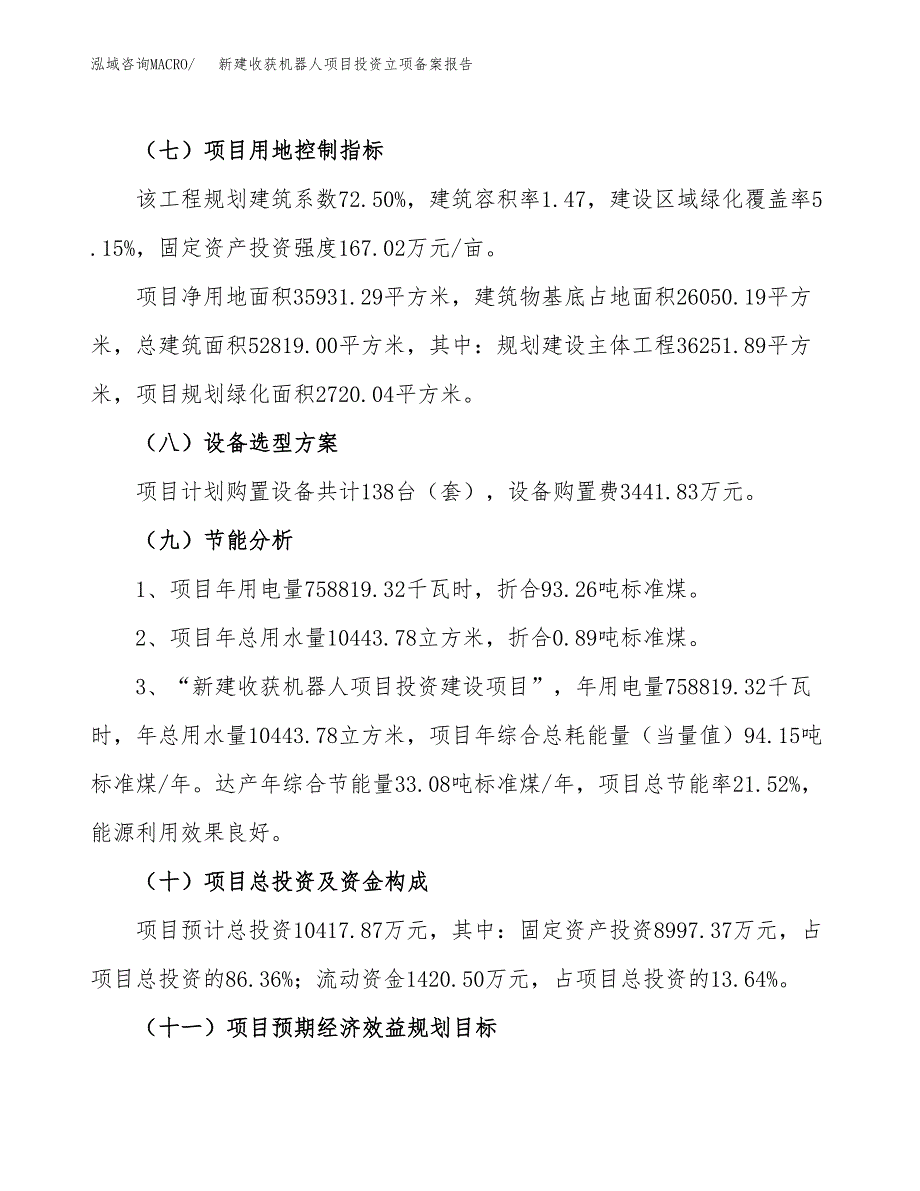 泓域咨询MACRO/　新建收获机器人项目投资立项备案报告

（七）项目用地控制指标

该工程规划建筑系数72.50%，建筑容积率1.47，建设区域绿化覆盖率5.15%，固定资产投资强度167.02万元/亩。

项目净用地面积35931.29平方米，建筑物基底占地面积26050.19平方米，总建筑面积52819.00平方米，其中：规划建设主体工程36251.89平方米，项目规划绿化面积2720.04平方米。

（八）设备选型方案

项目计划购置设备共计138台（套），设备购置费3441.83万元。

（九）节能分析

1、项目年用电量758819.32千瓦时，折合93.26吨标准煤。

2、项目年总用水量10443.78立方米，折合0.89吨标准煤。

3、“新建收获机器人项目投资建设项目”，年用电量758819.32千瓦时，年总用水量10443.78立方米，项目年综合总耗能量（当量值）94.15吨标准煤/年。达产年综合节能量33.08吨标准煤/年，项目总节能率21.52%，能源利用效果良好。

（十）项目总投资及资金构成

项目预计总投资10417.87万元，其中：固定资产投资8997.37万元，占项目总投资的86.36%；流动资金1420.50万元，占项目总投资的13.64%。

（十一）项目预期经济效益规划目标